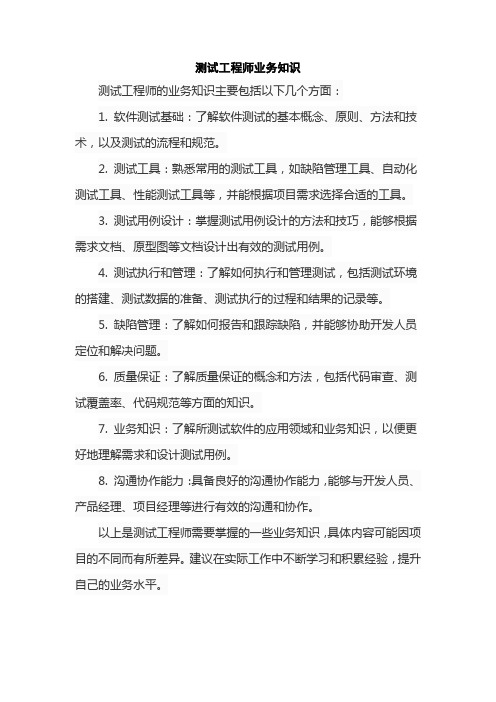 测试工程师业务知识

测试工程师的业务知识主要包括以下几个方面：

1. 软件测试基础：了解软件测试的基本概念、原则、方法和技术，以及测试的流程和规范。

2. 测试工具：熟悉常用的测试工具，如缺陷管理工具、自动化测试工具、性能测试工具等，并能根据项目需求选择合适的工具。

3. 测试用例设计：掌握测试用例设计的方法和技巧，能够根据需求文档、原型图等文档设计出有效的测试用例。

4. 测试执行和管理：了解如何执行和管理测试，包括测试环境的搭建、测试数据的准备、测试执行的过程和结果的记录等。

5. 缺陷管理：了解如何报告和跟踪缺陷，并能够协助开发人员定位和解决问题。

6. 质量保证：了解质量保证的概念和方法，包括代码审查、测试覆盖率、代码规范等方面的知识。

7. 业务知识：了解所测试软件的应用领域和业务知识，以便更好地理解需求和设计测试用例。

8. 沟通协作能力：具备良好的沟通协作能力，能够与开发人员、产品经理、项目经理等进行有效的沟通和协作。

以上是测试工程师需要掌握的一些业务知识，具体内容可能因项目的不同而有所差异。建议在实际工作中不断学习和积累经验，提升自己的业务水平。